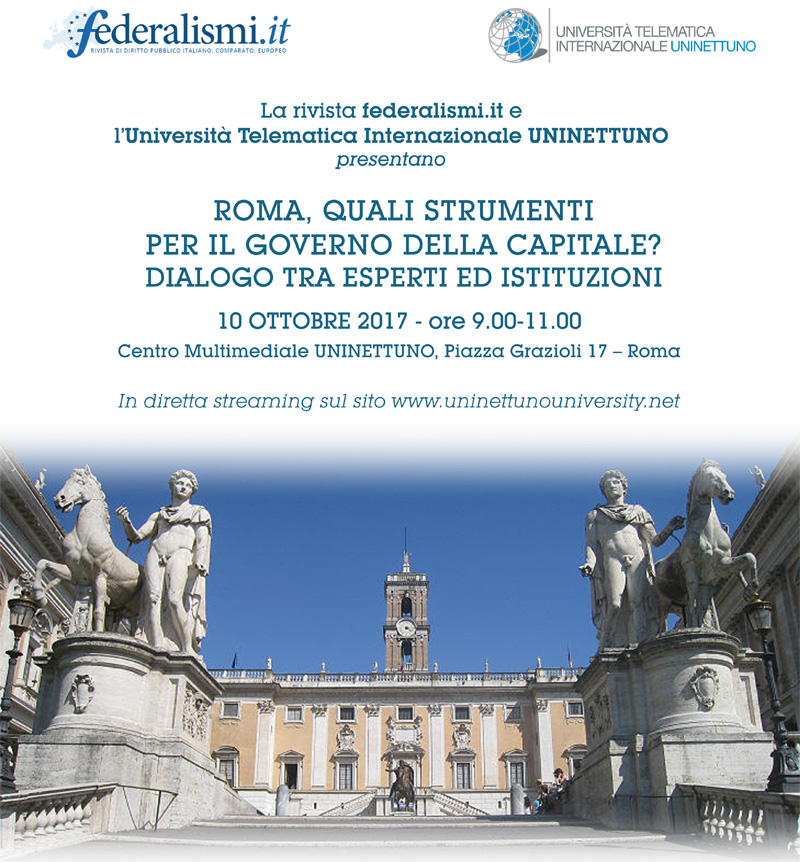 federalismi.it
RIVISTA DI DIRITTO PUBBLICO ITALIANO, COMPARATO, EUROPEO

UNIVERSITÀ TELEMATICA INTERNAZIONALE UNINETTUNO

La rivista federalismi.it e l'Università Telematica Internazionale UNINETTUNO presentano

ROMA, QUALI STRUMENTI PER IL GOVERNO DELLA CAPITALE? DIALOGO TRA ESPERTI ED ISTITUZIONI

10 OTTOBRE 2017 - ore 9.00-11.00

Centro Multimediale UNINETTUNO, Piazza Grazioli 17 – Roma

In diretta streaming sul sito www.uninettunouniversity.net